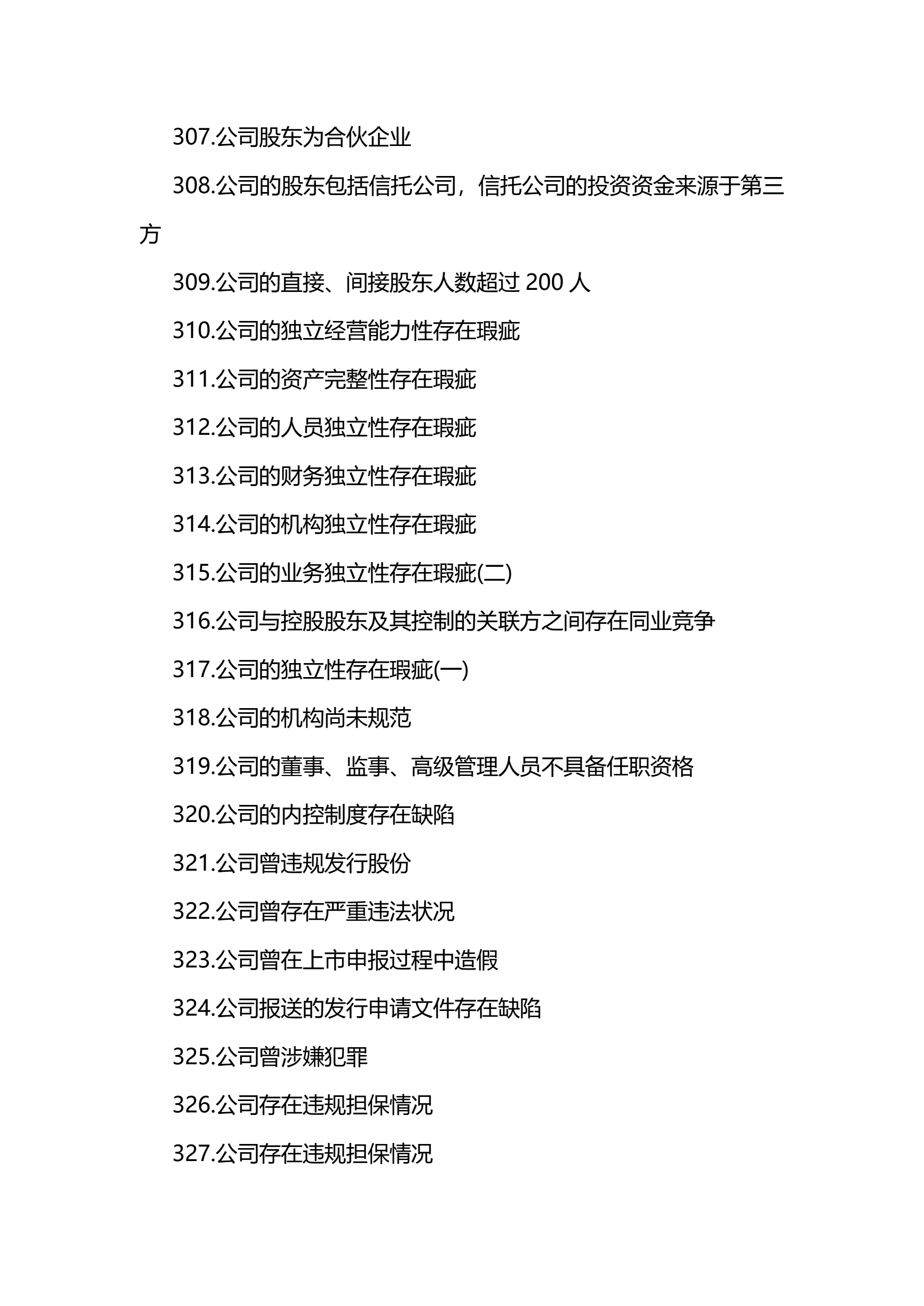 307.公司股东为合伙企业

308.公司的股东包括信托公司，信托公司的投资资金来源于第三方

309.公司的直接、间接股东人数超过 200 人

310.公司的独立经营能力性存在瑕疵

311.公司的资产完整性存在瑕疵

312.公司的人员独立性存在瑕疵

313.公司的财务独立性存在瑕疵

314.公司的机构独立性存在瑕疵

315.公司的业务独立性存在瑕疵(二)

316.公司与控股股东及其控制的关联方之间存在同业竞争

317.公司的独立性存在瑕疵(一)

318.公司的机构尚未规范

319.公司的董事、监事、高级管理人员不具备任职资格

320.公司的内控制度存在缺陷

321.公司曾违规发行股份

322.公司曾存在严重违法状况

323.公司曾在上市申报过程中造假

324.公司报送的发行申请文件存在缺陷

325.公司曾涉嫌犯罪

326.公司存在违规担保情况

327.公司存在违规担保情况